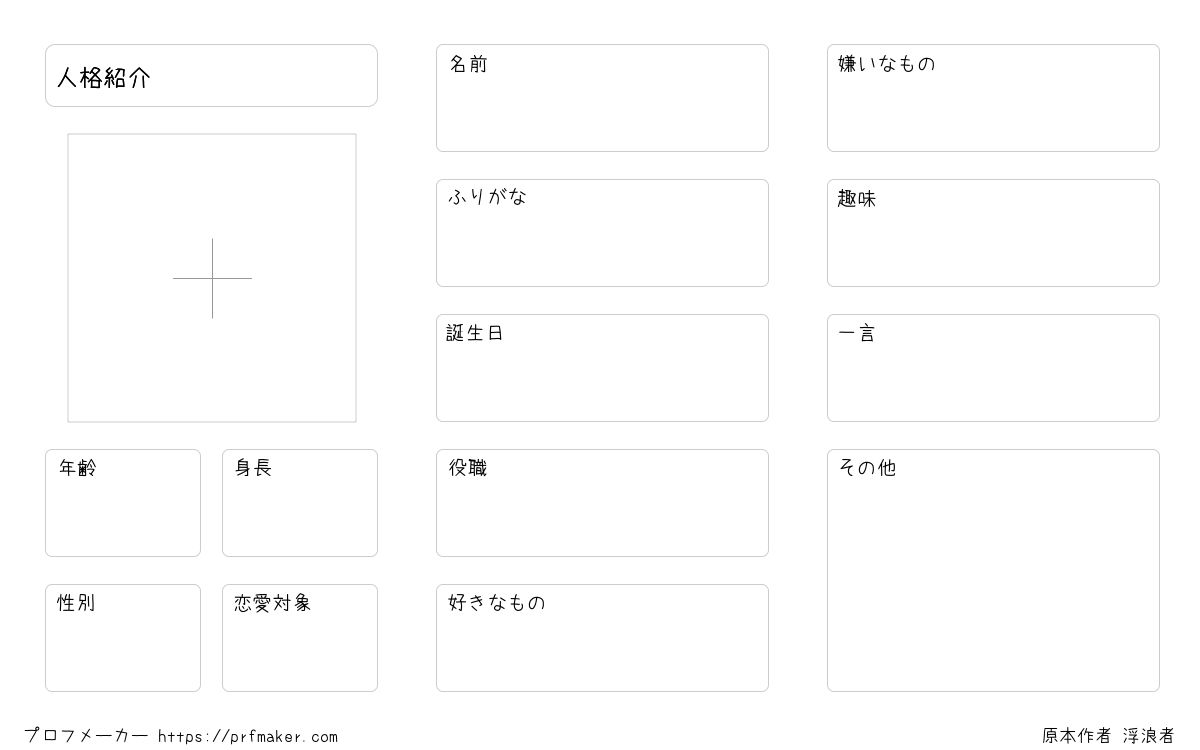 人格紹介

年齢

身長

性別

恋愛対象

名前

ふりがな

誕生日

役職

好きなもの

嫌いなもの

趣味

一言

その他

プロフメーカー https://prfmaker.com

原本作者 浮浪者